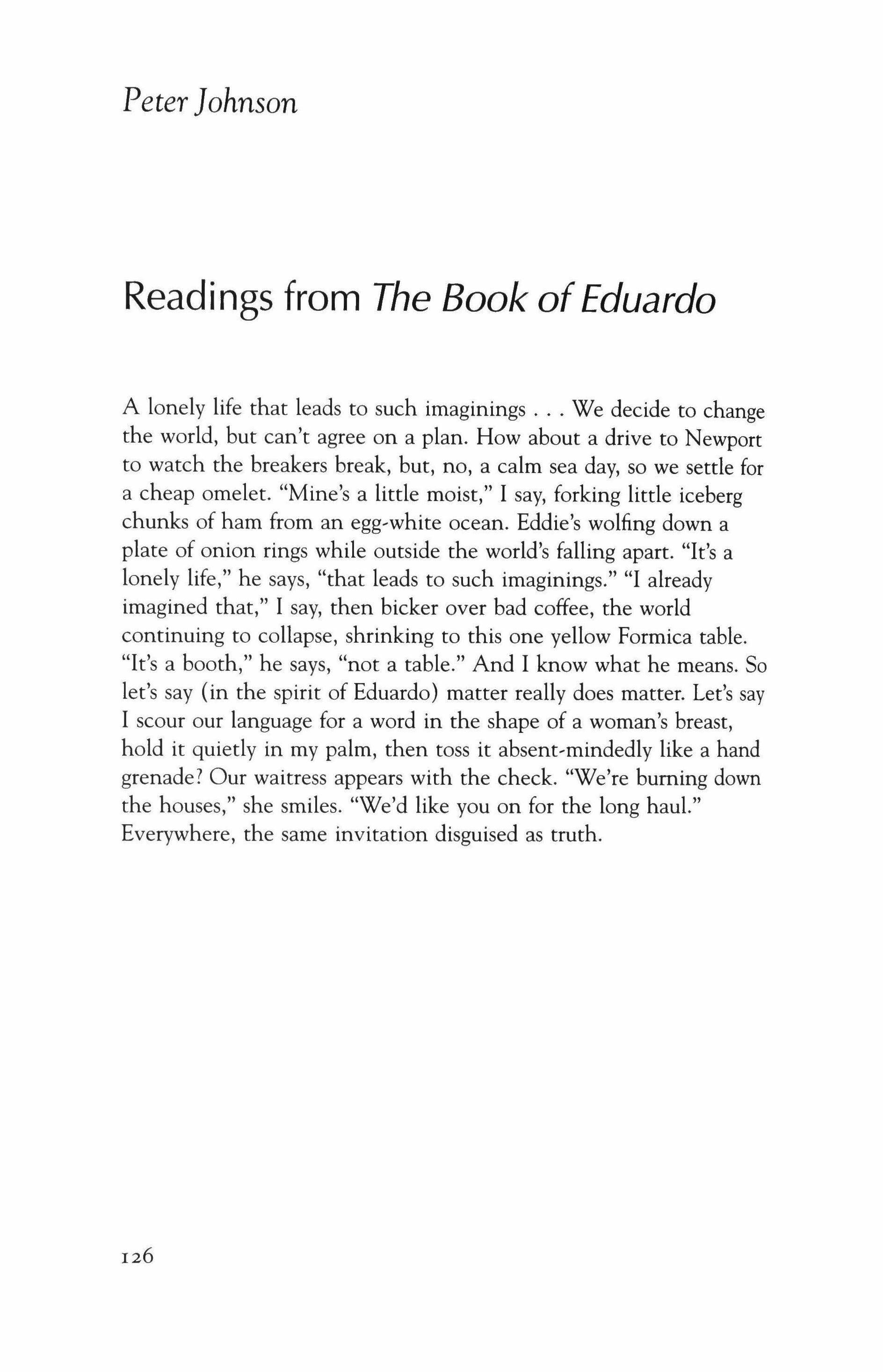 Peter Johnson

Readings from The Book of Eduardo

A lonely life that leads to such imaginings . . . We decide to change the world, but can't agree on a plan. How about a drive to Newport to watch the breakers break, but, no, a calm sea day, so we settle for a cheap omelet. "Mine's a little moist," I say, forking little iceberg chunks of ham from an egg-white ocean. Eddie's wolfing down a plate of onion rings while outside the world's falling apart. "It's a lonely life," he says, "that leads to such imaginings." "I already imagined that," I say, then bicker over bad coffee, the world continuing to collapse, shrinking to this one yellow Formica table. "It's a booth," he says, "not a table." And I know what he means. So let's say (in the spirit of Eduardo) matter really does matter. Let's say I scour our language for a word in the shape of a woman's breast, hold it quietly in my palm, then toss it absent-mindedly like a hand grenade? Our waitress appears with the check. "We're burning down the houses," she smiles. "We'd like you on for the long haul." Everywhere, the same invitation disguised as truth.

126